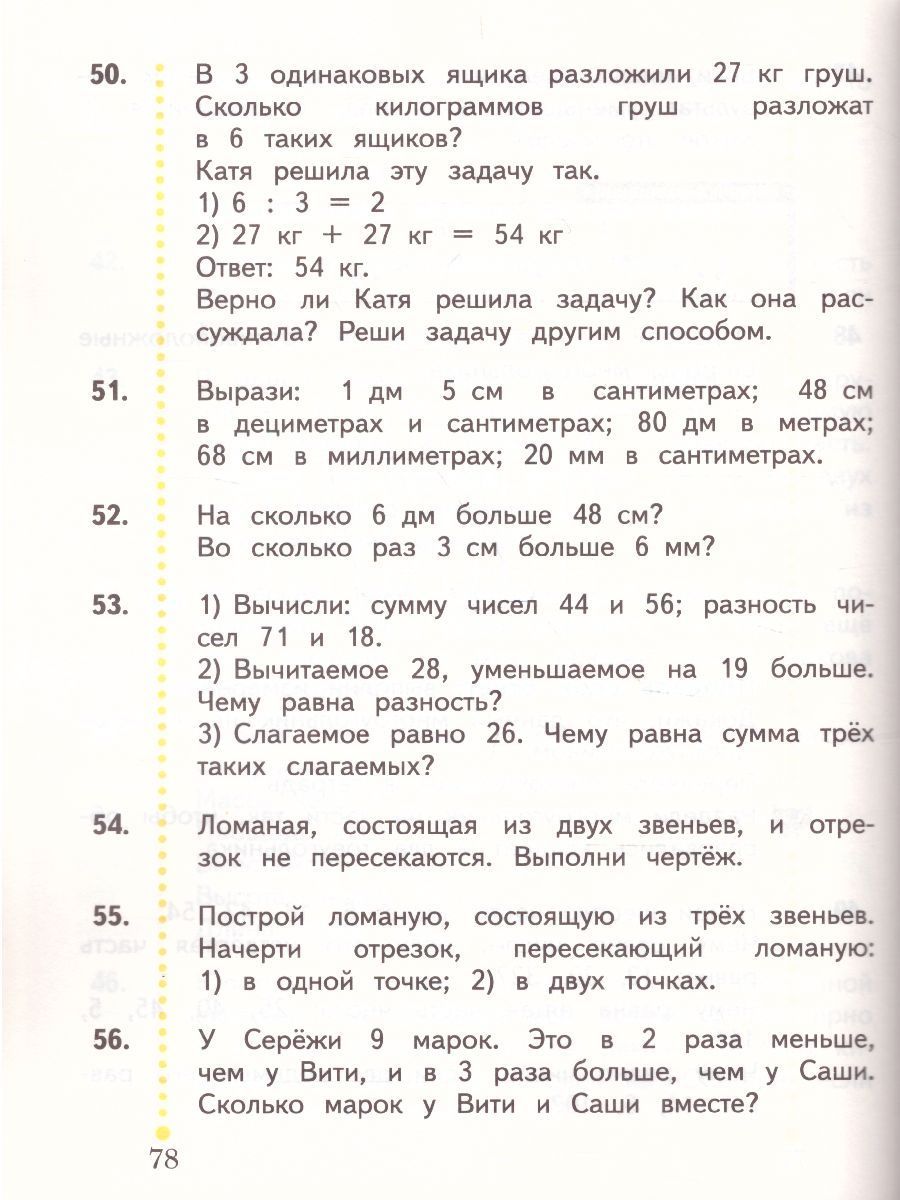 50. В 3 одинаковых ящика разложили 27 кг груш. Сколько килограммов груш разложат в 6 таких ящиков?

Катя решила эту задачу так.

1) $6 : 3 = 2$

2) 27 кг + 27 кг = 54 кг

Ответ: 54 кг.

Верно ли Катя решила задачу? Как она рассуждала? Реши задачу другим способом.

51. Вырази: 1 дм 5 см в сантиметрах; 48 см в дециметрах и сантиметрах; 80 дм в метрах; 68 см в миллиметрах; 20 мм в сантиметрах.

52. На сколько 6 дм больше 48 см? Во сколько раз 3 см больше 6 мм?

53. 1) Вычисли: сумму чисел 44 и 56; разность чисел 71 и 18.

2) Вычитаемое 28, уменьшаемое на 19 больше. Чему равна разность?

3) Слагаемое равно 26. Чему равна сумма трёх таких слагаемых?

54. Ломаная, состоящая из двух звеньев, и отрезок не пересекаются. Выполни чертёж.

55. Построй ломаную, состоящую из трёх звеньев. Начерти отрезок, пересекающий ломаную: 1) в одной точке; 2) в двух точках.

56. У Серёжи 9 марок. Это в 2 раза меньше, чем у Вити, и в 3 раза больше, чем у Саши. Сколько марок у Вити и Саши вместе?

78